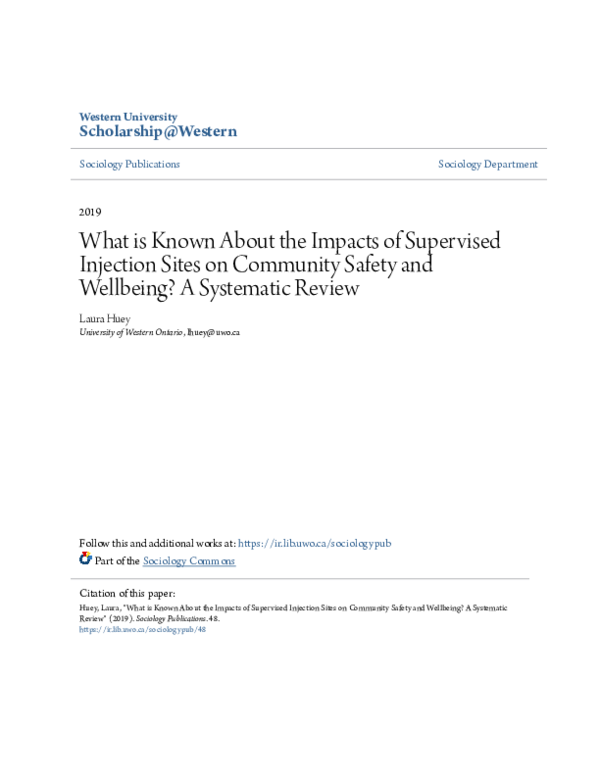 Western University
Scholarship@Western

Sociology Publications

Sociology Department

2019

What is Known About the Impacts of Supervised Injection Sites on Community Safety and Wellbeing? A Systematic Review

Laura Huey
University of Western Ontario, lhuey@uwo.ca

Follow this and additional works at: https://ir.lib.uwo.ca/sociologypub

Part of the Sociology Commons

Citation of this paper:
Huey, Laura, "What is Known About the Impacts of Supervised Injection Sites on Community Safety and Wellbeing? A Systematic Review" (2019). Sociology Publications. 48.
https://ir.lib.uwo.ca/sociologypub/48